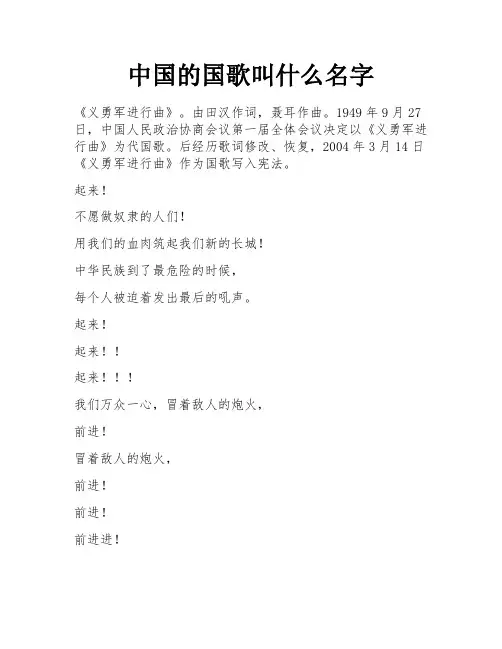 中国的国歌叫什么名字

《义勇军进行曲》。由田汉作词，聂耳作曲。1949 年 9 月 27 日，中国人民政治协商会议第一届全体会议决定以《义勇军进行曲》为代国歌。后经历歌词修改、恢复，2004 年 3 月 14 日《义勇军进行曲》作为国歌写入宪法。

起来！

不愿做奴隶的人们！

用我们的血肉筑起我们新的长城！

中华民族到了最危险的时候，

每个人被迫着发出最后的吼声。

起来！

起来！！

起来！！！

我们万众一心，冒着敌人的炮火，

前进！

冒着敌人的炮火，

前进！

前进！

前进进！